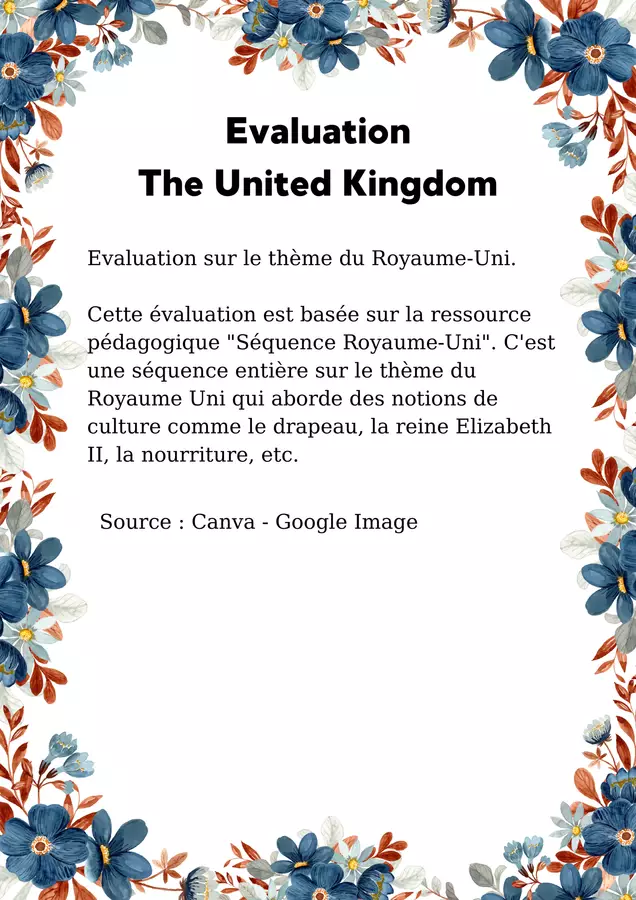 Evaluation
The United Kingdom

Evaluation sur le thème du Royaume-Uni.

Cette évaluation est basée sur la ressource pédagogique "Séquence Royaume-Uni". C'est une séquence entière sur le thème du Royaume Uni qui aborde des notions de culture comme le drapeau, la reine Elizabeth II, la nourriture, etc.

Source : Canva - Google Image